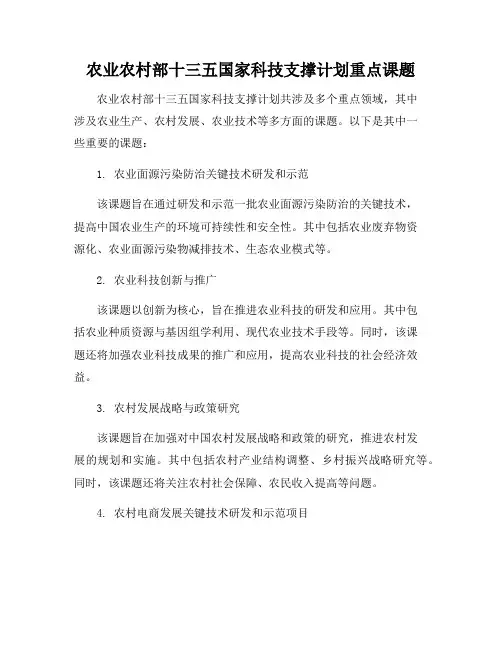 农业农村部十三五国家科技支撑计划重点课题

农业农村部十三五国家科技支撑计划共涉及多个重点领域，其中涉及农业生产、农村发展、农业技术等多方面的课题。以下是其中一些重要的课题：

1. 农业面源污染防治关键技术研发和示范

该课题旨在通过研发和示范一批农业面源污染防治的关键技术，提高中国农业生产的环境可持续性和安全性。其中包括农业废弃物资源化、农业面源污染物减排技术、生态农业模式等。

2. 农业科技创新与推广

该课题以创新为核心，旨在推进农业科技的研发和应用。其中包括农业种质资源与基因组学利用、现代农业技术手段等。同时，该课题还将加强农业科技成果的推广和应用，提高农业科技的社会经济效益。

3. 农村发展战略与政策研究

该课题旨在加强对中国农村发展战略和政策的研究，推进农村发展的规划和实施。其中包括农村产业结构调整、乡村振兴战略研究等。同时，该课题还将关注农村社会保障、农民收入提高等问题。

4. 农村电商发展关键技术研发和示范项目